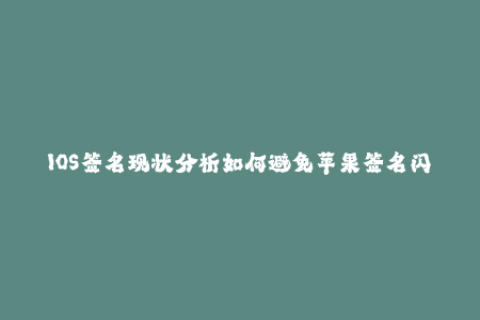 IOS签名现状分析如何避免苹果签名闪